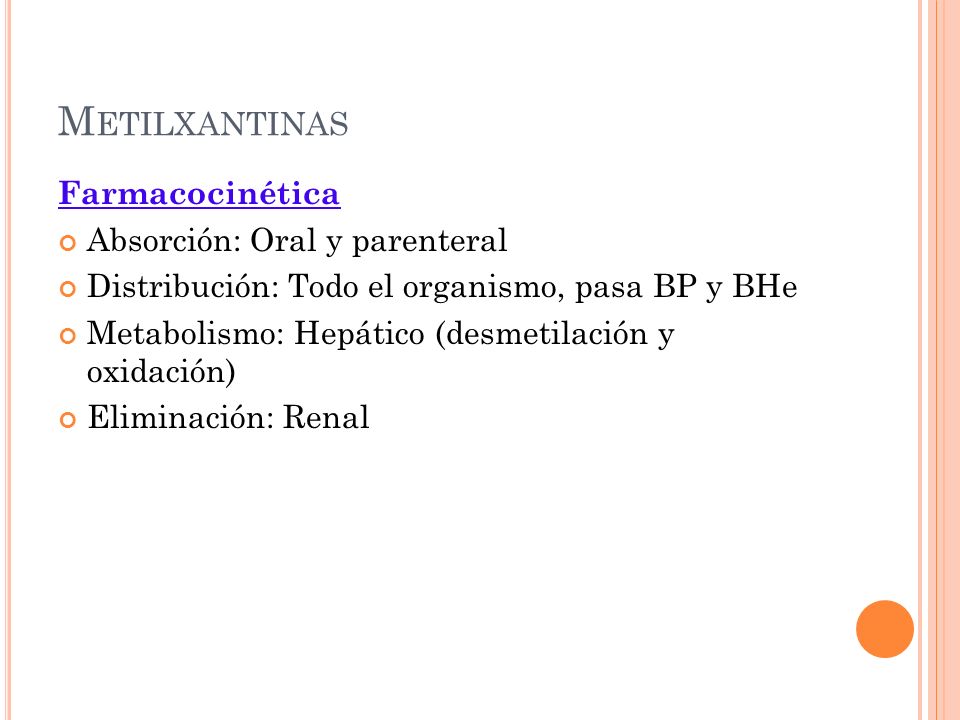 METILXANTINAS

Farmacocinética

Absorción: Oral y parenteral

Distribución: Todo el organismo, pasa BP y BHe

Metabolismo: Hepático (desmetilación y oxidación)

Eliminación: Renal